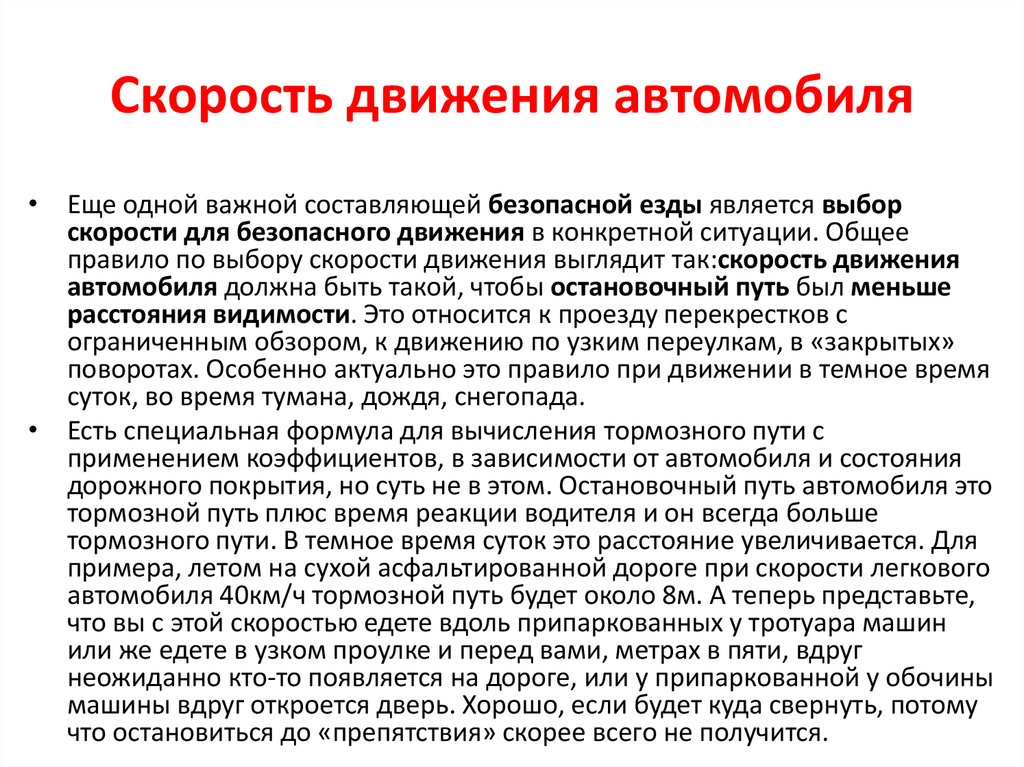 Скорость движения автомобиля

• Еще одной важной составляющей безопасной езды является выбор скорости для безопасного движения в конкретной ситуации. Общее правило по выбору скорости движения выглядит так:скорость движения автомобиля должна быть такой, чтобы остановочный путь был меньше расстояния видимости. Это относится к проезду перекрестков с ограниченным обзором, к движению по узким переулкам, в «закрытых» поворотах. Особенно актуально это правило при движении в темное время суток, во время тумана, дождя, снегопада.

• Есть специальная формула для вычисления тормозного пути с применением коэффициентов, в зависимости от автомобиля и состояния дорожного покрытия, но суть не в этом. Остановочный путь автомобиля это тормозной путь плюс время реакции водителя и он всегда больше тормозного пути. В темное время суток это расстояние увеличивается. Для примера, летом на сухой асфальтированной дороге при скорости легкового автомобиля 40км/ч тормозной путь будет около 8м. А теперь представьте, что вы с этой скоростью едете вдоль припаркованных у тротуара машин или же едете в узком проулке и перед вами, метрах в пяти, вдруг неожиданно кто-то появляется на дороге, или у припаркованной у обочины машины вдруг откроется дверь. Хорошо, если будет куда свернуть, потому что остановиться до «препятствия» скорее всего не получится.